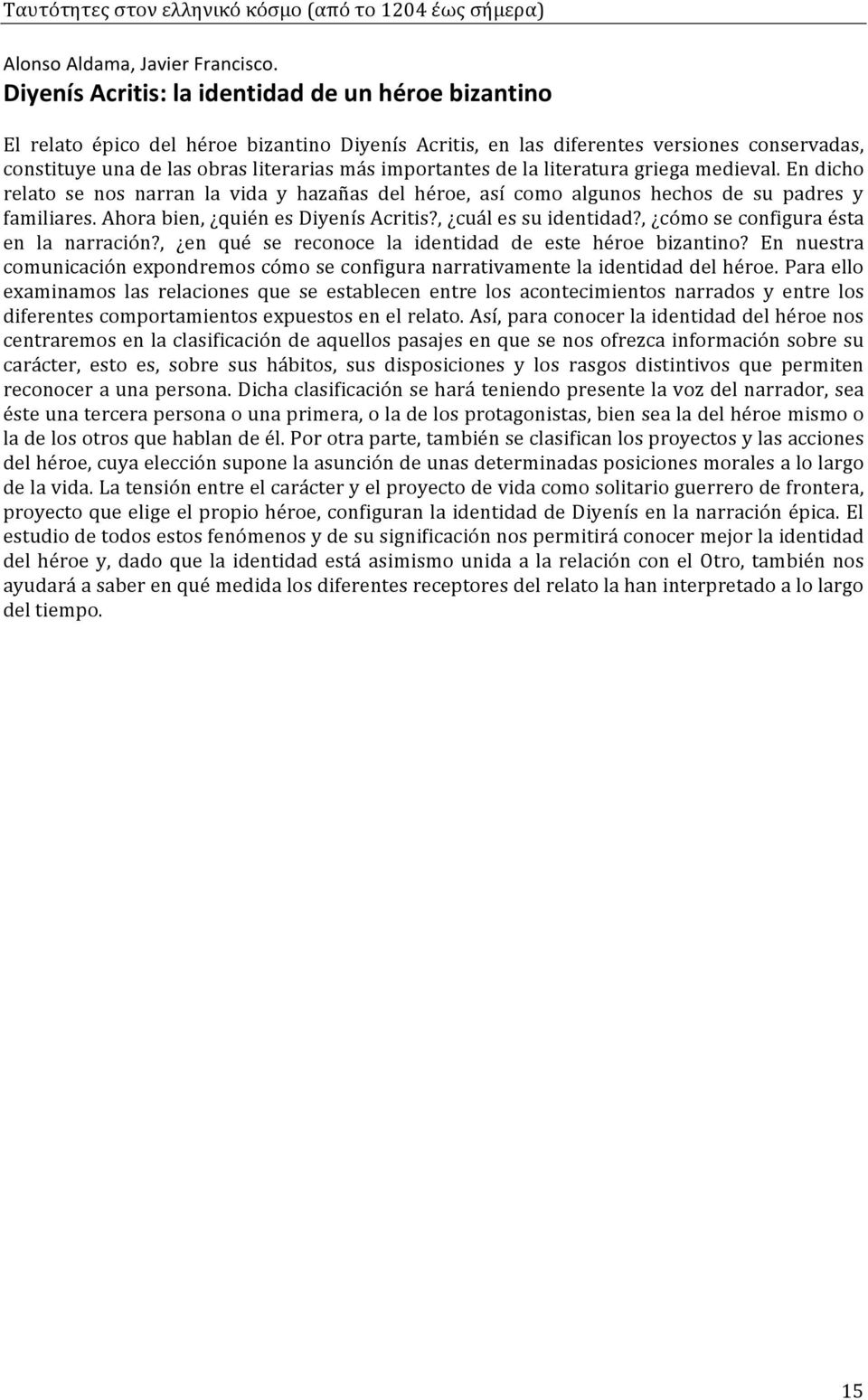 Ταυτότητες στον ελληνικό κόσμο (από το 1204 έως σήμερα)

Alonso Aldama, Javier Francisco.
Diyenís Acritis: la identidad de un héroe bizantino

El relato épico del héroe bizantino Diyenís Acritis, en las diferentes versiones conservadas, constituye una de las obras literarias más importantes de la literatura griega medieval. En dicho relato se nos narran la vida y hazañas del héroe, así como algunos hechos de su padres y familiares. Ahora bien, ¿quién es Diyenís Acritis?, ¿cuál es su identidad?, ¿cómo se configura ésta en la narración?, ¿en qué se reconoce la identidad de este héroe bizantino? En nuestra comunicación expondremos cómo se configura narrativamente la identidad del héroe. Para ello examinamos las relaciones que se establecen entre los acontecimientos narrados y entre los diferentes comportamientos expuestos en el relato. Así, para conocer la identidad del héroe nos centraremos en la clasificación de aquellos pasajes en que se nos ofrezca información sobre su carácter, esto es, sobre sus hábitos, sus disposiciones y los rasgos distintivos que permiten reconocer a una persona. Dicha clasificación se hará teniendo presente la voz del narrador, sea éste una tercera persona o una primera, o la de los protagonistas, bien sea la del héroe mismo o la de los otros que hablan de él. Por otra parte, también se clasifican los proyectos y las acciones del héroe, cuya elección supone la asunción de unas determinadas posiciones morales a lo largo de la vida. La tensión entre el carácter y el proyecto de vida como solitario guerrero de frontera, proyecto que elige el propio héroe, configuran la identidad de Diyenís en la narración épica. El estudio de todos estos fenómenos y de su significación nos permitirá conocer mejor la identidad del héroe y, dado que la identidad está asimismo unida a la relación con el Otro, también nos ayudará a saber en qué medida los diferentes receptores del relato la han interpretado a lo largo del tiempo.

15